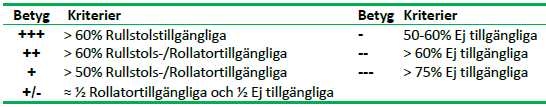 | Betyg | Kriterier | Betyg | Kriterier |
|---|---|---|---|
| +++ | > 60% Rullstolstillgängliga | - | 50-60% Ej tillgängliga |
| ++ | > 60% Rullstols-/Rollatortillgängliga | -- | > 60% Ej tillgängliga |
| + | > 50% Rullstols-/Rollatortillgängliga | --- | > 75% Ej tillgängliga |
| +/- | ≈ ½ Rollatortillgängliga och ½ Ej tillgängliga | | |